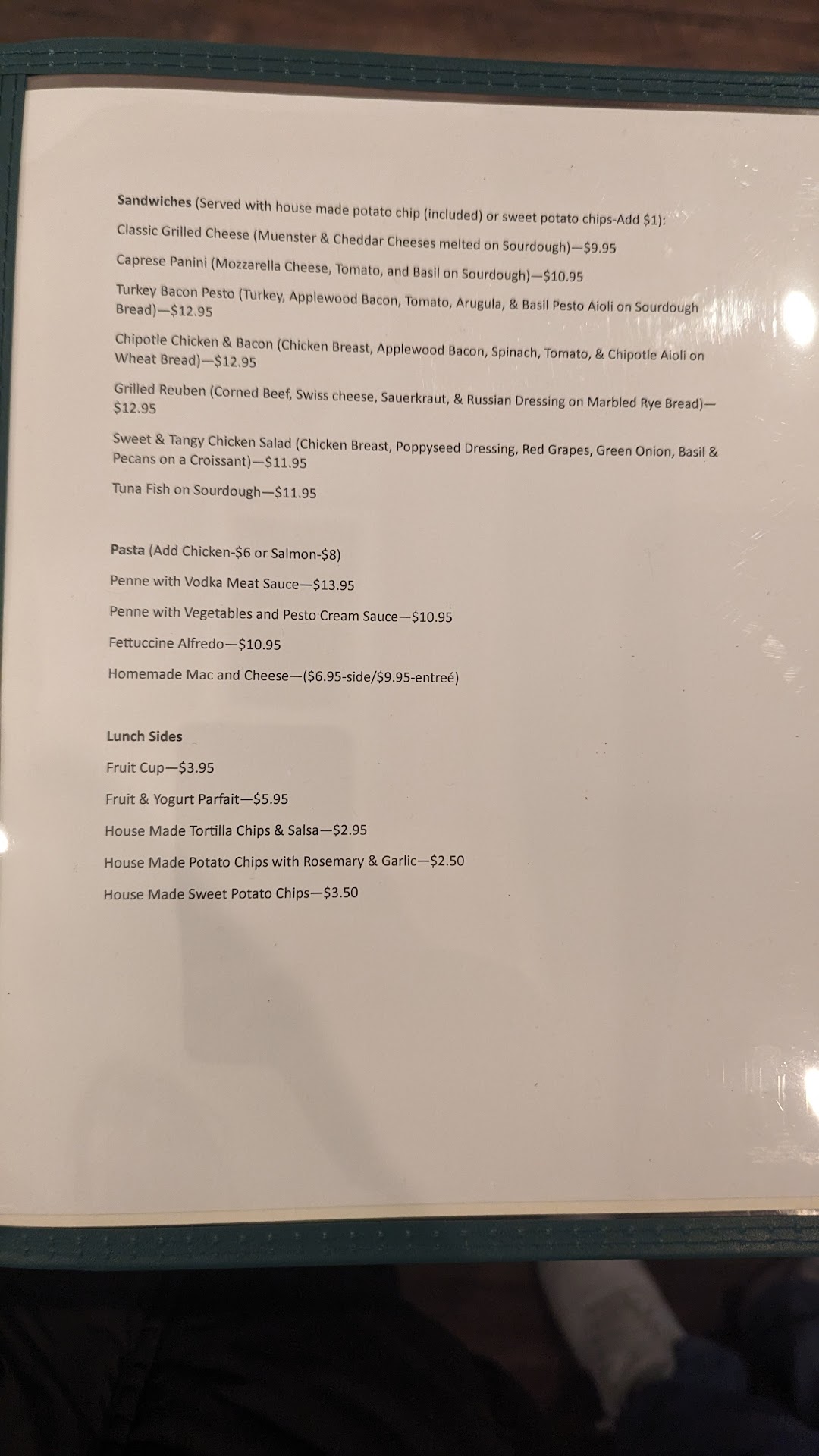 Sandwiches (Served with house made potato chip (included) or sweet potato chips-Add $1):

Classic Grilled Cheese (Muenster & Cheddar Cheeses melted on Sourdough)—$9.95

Caprese Panini (Mozzarella Cheese, Tomato, and Basil on Sourdough)—$10.95

Turkey Bacon Pesto (Turkey, Applewood Bacon, Tomato, Arugula, & Basil Pesto Aioli on Sourdough Bread)—$12.95

Chipotle Chicken & Bacon (Chicken Breast, Applewood Bacon, Spinach, Tomato, & Chipotle Aioli on Wheat Bread)—$12.95

Grilled Reuben (Corned Beef, Swiss cheese, Sauerkraut, & Russian Dressing on Marbled Rye Bread)—$12.95

Sweet & Tangy Chicken Salad (Chicken Breast, Poppyseed Dressing, Red Grapes, Green Onion, Basil & Pecans on a Croissant)—$11.95

Tuna Fish on Sourdough—$11.95

Pasta (Add Chicken-$6 or Salmon-$8)

Penne with Vodka Meat Sauce—$13.95

Penne with Vegetables and Pesto Cream Sauce—$10.95

Fettuccine Alfredo—$10.95

Homemade Mac and Cheese—($6.95-side/$9.95-entreé)

Lunch Sides

Fruit Cup—$3.95

Fruit & Yogurt Parfait—$5.95

House Made Tortilla Chips & Salsa—$2.95

House Made Potato Chips with Rosemary & Garlic—$2.50

House Made Sweet Potato Chips—$3.50